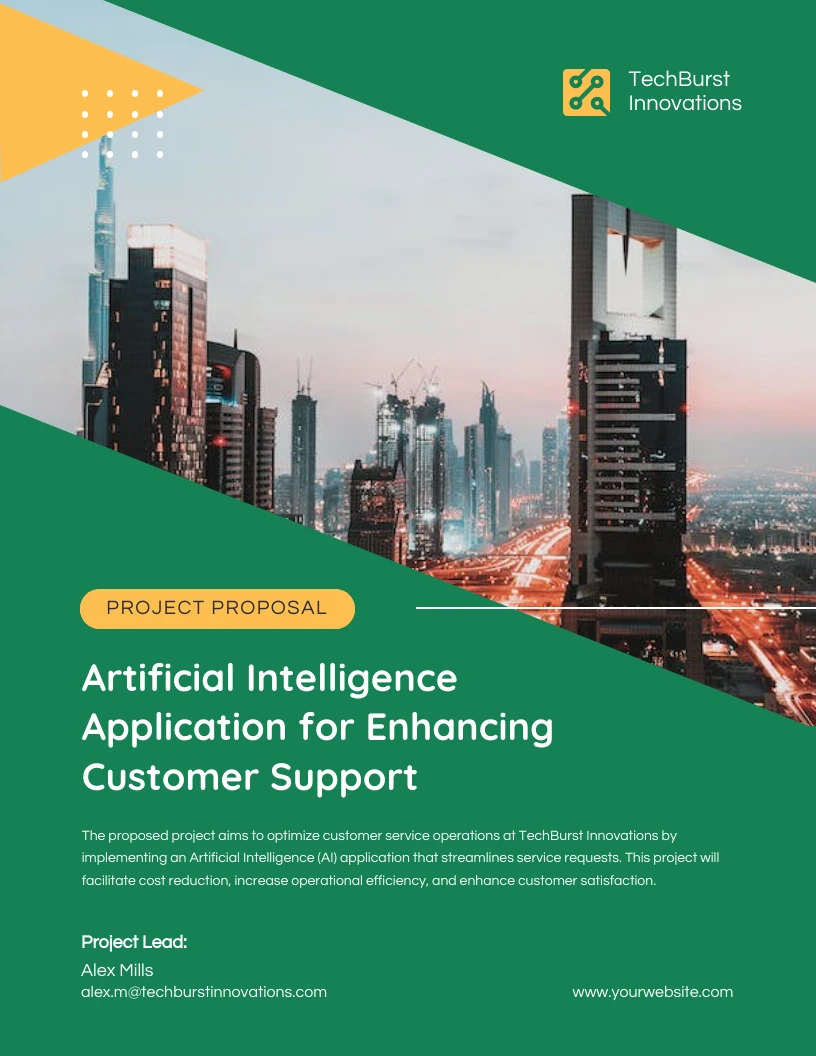 TechBurst
Innovations

PROJECT PROPOSAL

Artificial Intelligence Application for Enhancing Customer Support

The proposed project aims to optimize customer service operations at TechBurst Innovations by implementing an Artificial Intelligence (AI) application that streamlines service requests. This project will facilitate cost reduction, increase operational efficiency, and enhance customer satisfaction.

Project Lead:
Alex Mills
alex.m@techburstinnovations.com

www.yourwebsite.com